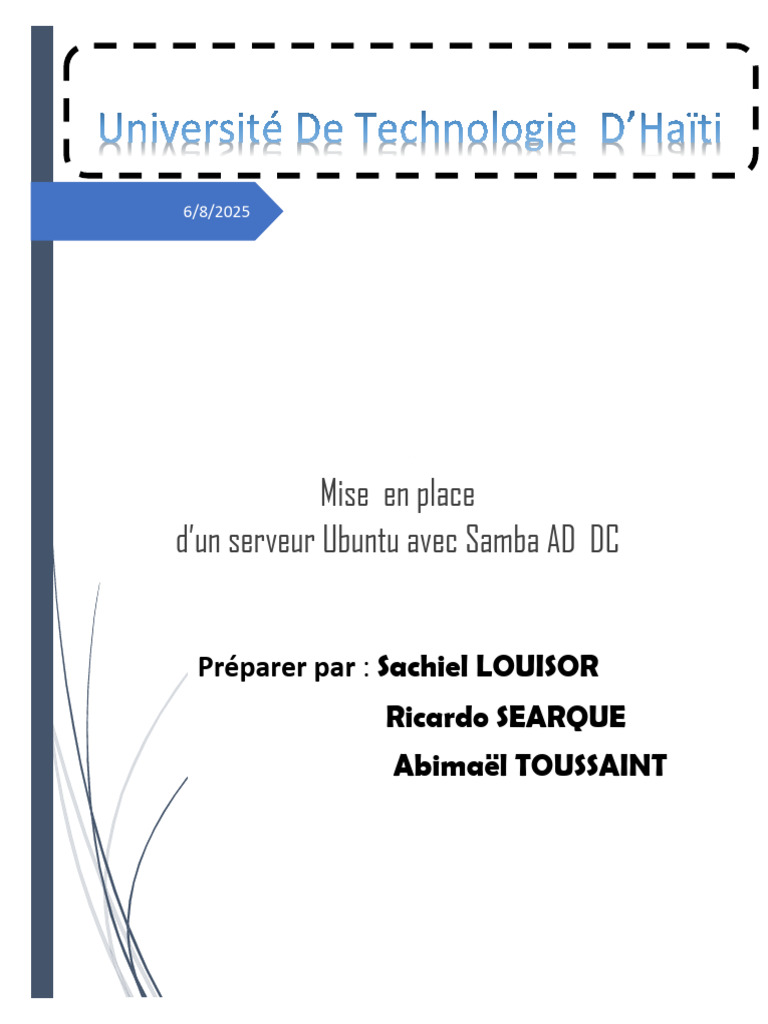 Université De Technologie D'Haïti

6/8/2025

Mise en place
d'un serveur Ubuntu avec Samba AD DC

Préparer par : Sachiel LOUISOR
Ricardo SEARQUE
Abimaël TOUSSAINT